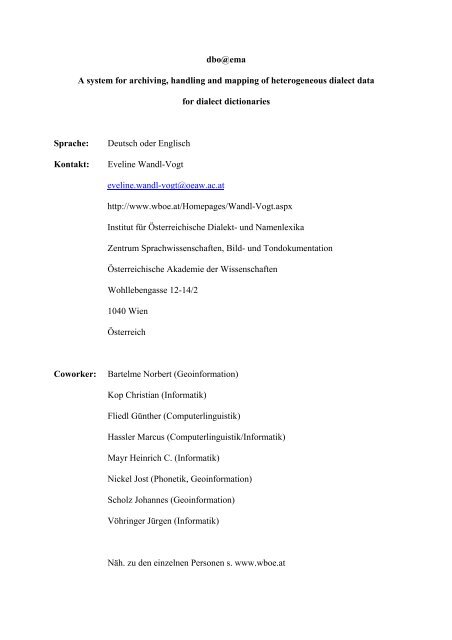 dbo@ema

A system for archiving, handling and mapping of heterogeneous dialect data for dialect dictionaries

Sprache: Deutsch oder Englisch

Kontakt: Eveline Wandl-Vogt

eveline.wandl-vogt@oeaw.ac.at

http://www.wboe.at/Homepages/Wandl-Vogt.aspx

Institut für Österreichische Dialekt- und Namenlexika

Zentrum Sprachwissenschaften, Bild- und Tondokumentation

Österreichische Akademie der Wissenschaften

Wohllebengasse 12-14/2

1040 Wien

Österreich

Coworker: Bartelme Norbert (Geoinformation)

Kop Christian (Informatik)

Fliedl Günther (Computerlinguistik)

Hassler Marcus (Computerlinguistik/Informatik)

Mayr Heinrich C. (Informatik)

Nickel Jost (Phonetik, Geoinformation)

Scholz Johannes (Geoinformation)

Vöhringer Jürgen (Informatik)

Näh. zu den einzelnen Personen s. www.wboe.at